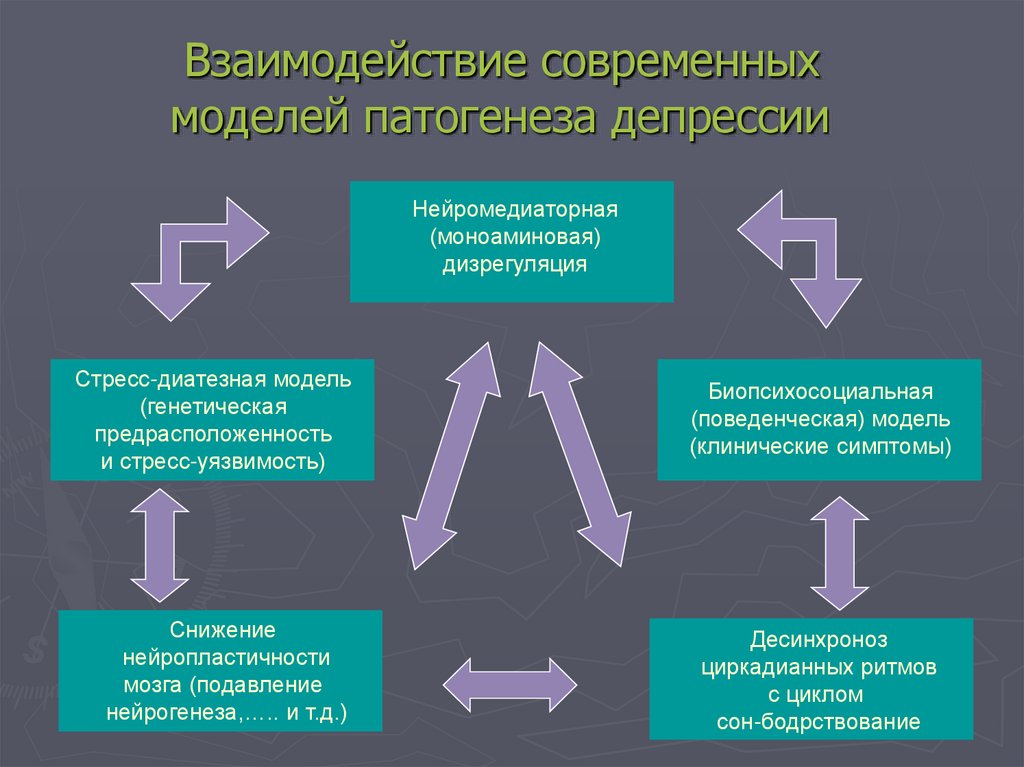 Взаимодействие современных моделей патогенеза депрессии

Нейромедиаторная (моноаминовая) дизрегуляция

Стресс-диатезная модель (генетическая предрасположенность и стресс-уязвимость)

Биопсихосоциальная (поведенческая) модель (клинические симптомы)

Снижение нейропластичности мозга (подавление нейрогенеза,….. и т.д.)

Десинхроноз циркадианных ритмов с циклом сон-бодрствование